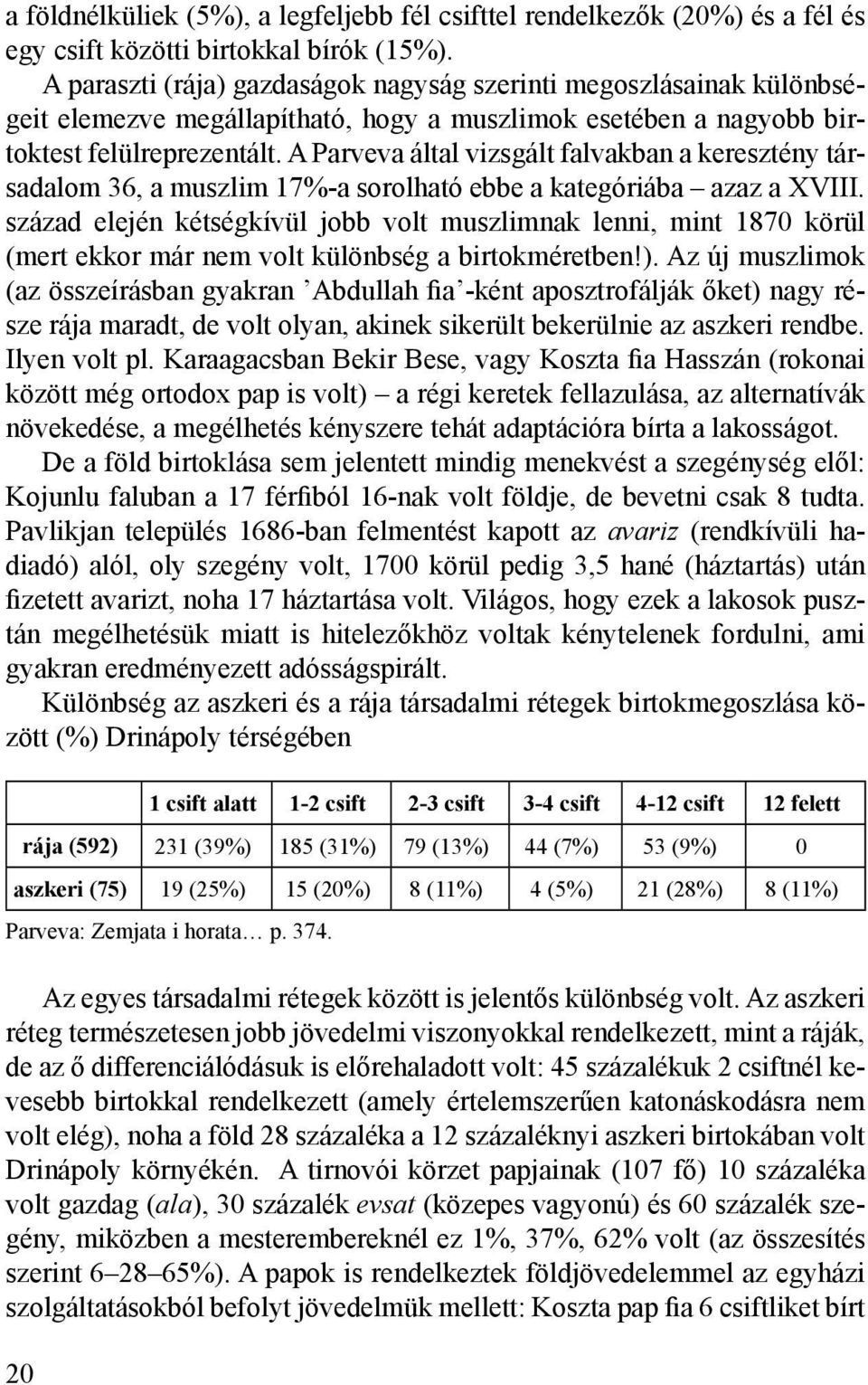 a földnélküliek (5%), a legfeljebb fél csifttel rendelkezők (20%) és a fél és egy csift közötti birtokkal bírók (15%).

A paraszti (rája) gazdaságok nagyság szerinti megoszlásainak különbségeit elemezve megállapítható, hogy a muszlimok esetében a nagyobb birtoktest felülreprezentált. A Parveva által vizsgált falvakban a keresztény társadalom 36, a muszlim 17%-a sorolható ebbe a kategóriába – azaz a XVIII. század elején kétségkívül jobb volt muszlimnak lenni, mint 1870 körül (mert ekkor már nem volt különbség a birtokméretben!). Az új muszlimok (az összeírásban gyakran ’Abdullah fia’-ként aposztrofálják őket) nagy része rája maradt, de volt olyan, akinek sikerült bekerülnie az aszkeri rendbe. Ilyen volt pl. Karaagacsban Bekir Bese, vagy Koszta fia Hasszán (rokonai között még ortodox pap is volt) – a régi keretek fellazulása, az alternatívák növekedése, a megélhetés kényszere tehát adaptációra bírta a lakosságot.

De a föld birtoklása sem jelentett mindig menekvést a szegénység elől: Kojunlu faluban a 17 férfiból 16-nak volt földje, de bevetni csak 8 tudta. Pavlikjan település 1686-ban felmentést kapott az avariz (rendkívüli hadiadó) alól, oly szegény volt, 1700 körül pedig 3,5 hané (háztartás) után fizetett avarizt, noha 17 háztartása volt. Világos, hogy ezek a lakosok pusztán megélhetésük miatt is hitelezőkhöz voltak kénytelenek fordulni, ami gyakran eredményezett adósságspirált.

Különbség az aszkeri és a rája társadalmi rétegek birtokmegoszlása között (%) Drinápoly térségében

| | 1 csift alatt | 1-2 csift | 2-3 csift | 3-4 csift | 4-12 csift | 12 felett |
|---|---|---|---|---|---|---|
| rája (592) | 231 (39%) | 185 (31%) | 79 (13%) | 44 (7%) | 53 (9%) | 0 |
| aszkeri (75) | 19 (25%) | 15 (20%) | 8 (11%) | 4 (5%) | 21 (28%) | 8 (11%) |

Parveva: Zemjata i horata… p. 374.

Az egyes társadalmi rétegek között is jelentős különbség volt. Az aszkeri réteg természetesen jobb jövedelmi viszonyokkal rendelkezett, mint a ráják, de az ő differenciálódásuk is előrehaladott volt: 45 százalékuk 2 csiftnél kevesebb birtokkal rendelkezett (amely értelemszerűen katonáskodásra nem volt elég), noha a föld 28 százaléka a 12 százaléknyi aszkeri birtokában volt Drinápoly környékén. A tirnovói körzet papjainak (107 fő) 10 százaléka volt gazdag (ala), 30 százalék evsat (közepes vagyonú) és 60 százalék szegény, miközben a mesterembereknél ez 1%, 37%, 62% volt (az összesítés szerint 6–28–65%). A papok is rendelkeztek földjövedelemmel az egyházi szolgáltatásokból befolyt jövedelmük mellett: Koszta pap fia 6 csiftliket bírt

20